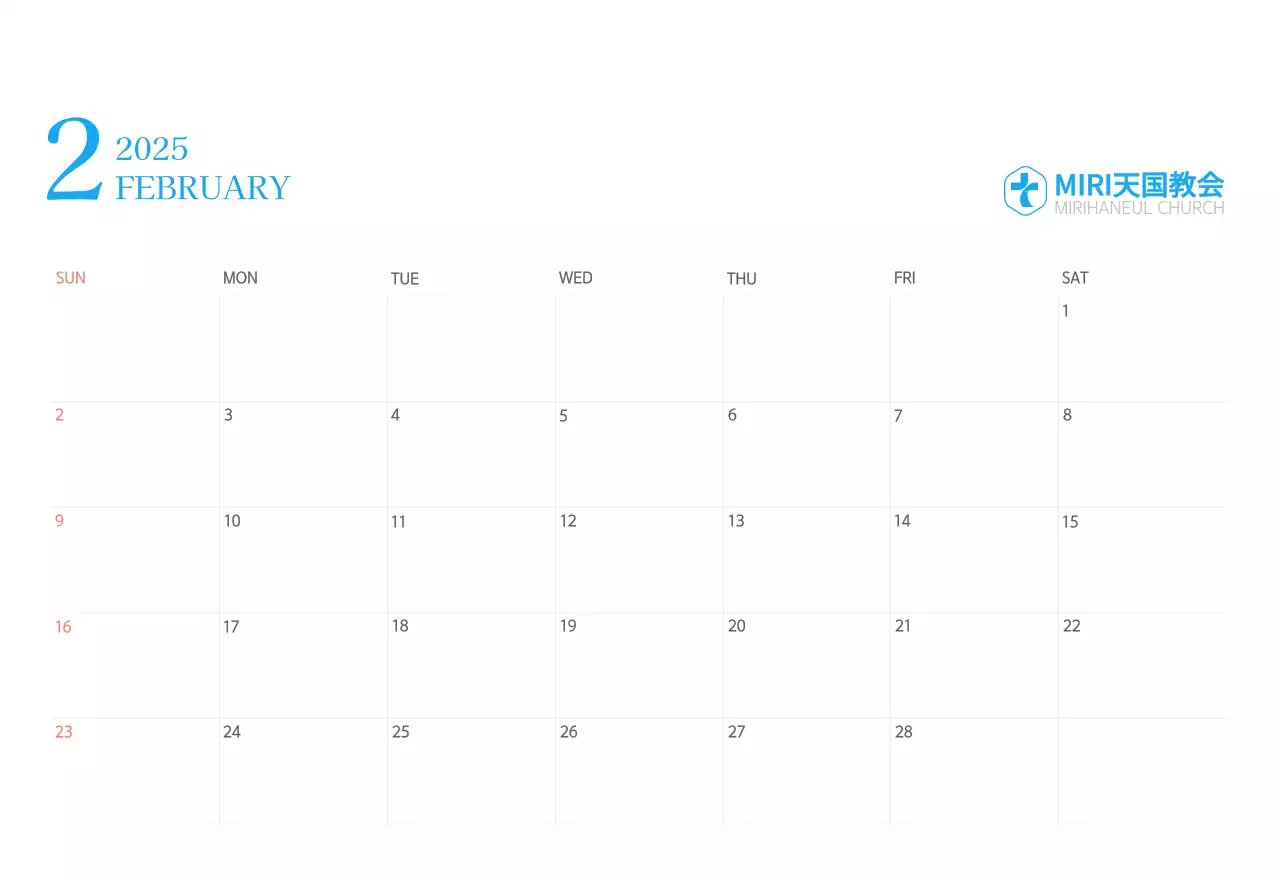 2 2025
FEBRUARY

MIRI天国教会
MIRIHANEUL CHURCH

| SUN | MON | TUE | WED | THU | FRI | SAT |
|---|---|---|---|---|---|---|
|  |  |  |  |  |  | 1 |
| 2 | 3 | 4 | 5 | 6 | 7 | 8 |
| 9 | 10 | 11 | 12 | 13 | 14 | 15 |
| 16 | 17 | 18 | 19 | 20 | 21 | 22 |
| 23 | 24 | 25 | 26 | 27 | 28 |  |